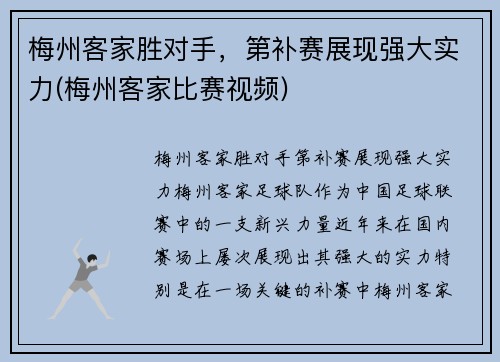 梅州客家胜对手，第补赛展现强大实力(梅州客家比赛视频)

梅州客家胜对手第补赛展现强大实力梅州客家足球队作为中国足球联赛中的一支新兴力量近年来在国内赛场上屡次展现出其强大的实力特别是在一场关键的补赛中梅州客家